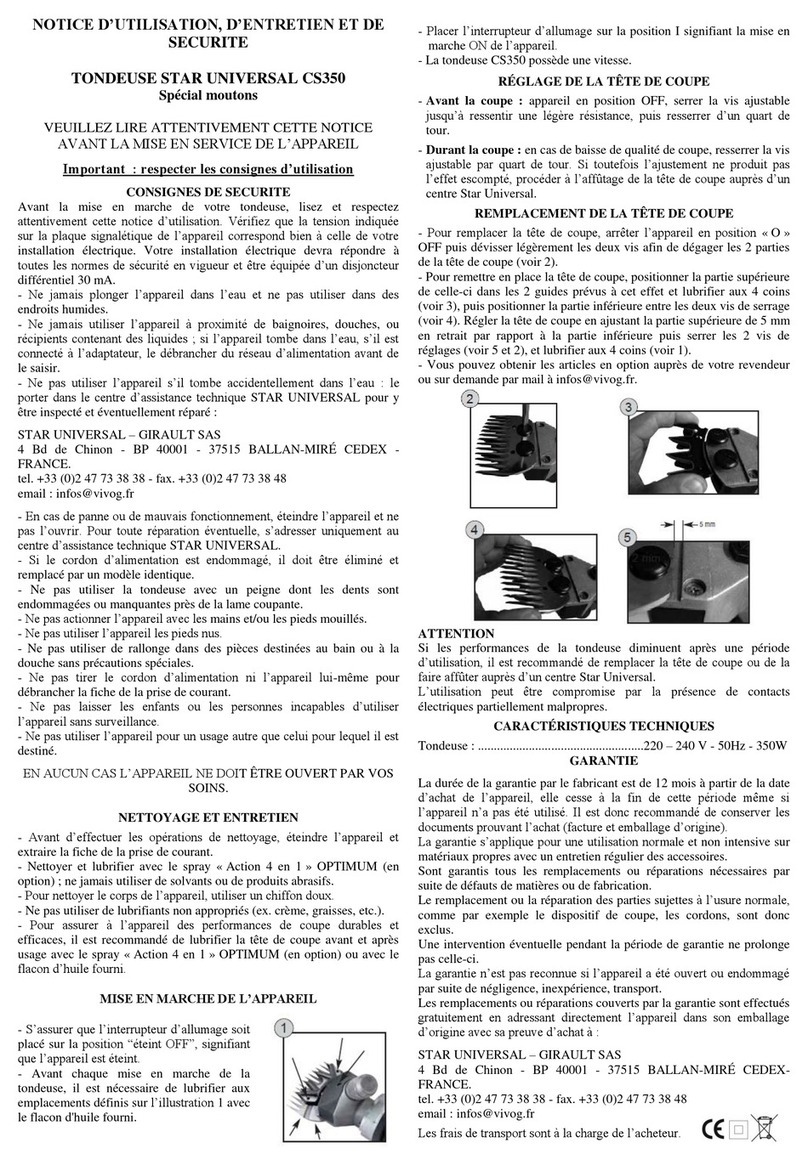 NOTICE D'UTILISATION, D'ENTRETIEN ET DE SECURITE

TONDEUSE STAR UNIVERSAL CS350
Spécial moutons

VEUILLEZ LIRE ATTENTIVEMENT CETTE NOTICE AVANT LA MISE EN SERVICE DE L'APPAREIL

Important : respecter les consignes d'utilisation

CONSIGNES DE SECURITE
Avant la mise en marche de votre tondeuse, lisez et respectez attentivement cette notice d'utilisation. Vérifiez que la tension indiquée sur la plaque signalétique de l'appareil correspond bien à celle de votre installation électrique. Votre installation électrique devra répondre à toutes les normes de sécurité en vigueur et être équipée d'un disjoncteur différentiel 30 mA.
- Ne jamais plonger l'appareil dans l'eau et ne pas utiliser dans des endroits humides.
- Ne jamais utiliser l'appareil à proximité de baignoires, douches, ou récipients contenant des liquides ; si l'appareil tombe dans l'eau, s'il est connecté à l'adaptateur, le débrancher du réseau d'alimentation avant de le saisir.
- Ne pas utiliser l'appareil s'il tombe accidentellement dans l'eau : le porter dans le centre d'assistance technique STAR UNIVERSAL pour y être inspecté et éventuellement réparé :

STAR UNIVERSAL – GIRAULT SAS
4 Bd de Chinon - BP 40001 - 37515 BALLAN-MIRÉ CEDEX - FRANCE.
tel. +33 (0)2 47 73 38 38 - fax. +33 (0)2 47 73 38 48
email : infos@vivog.fr

- En cas de panne ou de mauvais fonctionnement, éteindre l'appareil et ne pas l'ouvrir. Pour toute réparation éventuelle, s'adresser uniquement au centre d'assistance technique STAR UNIVERSAL.
- Si le cordon d'alimentation est endommagé, il doit être éliminé et remplacé par un modèle identique.
- Ne pas utiliser la tondeuse avec un peigne dont les dents sont endommagées ou manquantes près de la lame coupante.
- Ne pas actionner l'appareil avec les mains et/ou les pieds mouillés.
- Ne pas utiliser l'appareil les pieds nus.
- Ne pas utiliser de rallonge dans des pièces destinées au bain ou à la douche sans précautions spéciales.
- Ne pas tirer le cordon d'alimentation ni l'appareil lui-même pour débrancher la fiche de la prise de courant.
- Ne pas laisser les enfants ou les personnes incapables d'utiliser l'appareil sans surveillance.
- Ne pas utiliser l'appareil pour un usage autre que celui pour lequel il est destiné.

EN AUCUN CAS L'APPAREIL NE DOIT ÊTRE OUVERT PAR VOS SOINS.

NETTOYAGE ET ENTRETIEN
- Avant d'effectuer les opérations de nettoyage, éteindre l'appareil et extraire la fiche de la prise de courant.
- Nettoyer et lubrifier avec le spray « Action 4 en 1 » OPTIMUM (en option) ; ne jamais utiliser de solvants ou de produits abrasifs.
- Pour nettoyer le corps de l'appareil, utiliser un chiffon doux.
- Ne pas utiliser de lubrifiants non appropriés (ex. crème, graisses, etc.).
- Pour assurer à l'appareil des performances de coupe durables et efficaces, il est recommandé de lubrifier la tête de coupe avant et après usage avec le spray « Action 4 en 1 » OPTIMUM (en option) ou avec le flacon d'huile fourni.

MISE EN MARCHE DE L'APPAREIL
- S'assurer que l'interrupteur d'allumage soit placé sur la position "éteint OFF", signifiant que l'appareil est éteint.
- Avant chaque mise en marche de la tondeuse, il est nécessaire de lubrifier aux emplacements définis sur l'illustration 1 avec le flacon d'huile fourni.

1

- Placer l'interrupteur d'allumage sur la position I signifiant la mise en marche ON de l'appareil.
- La tondeuse CS350 possède une vitesse.

RÉGLAGE DE LA TÊTE DE COUPE
- Avant la coupe : appareil en position OFF, serrer la vis ajustable jusqu'à ressentir une légère résistance, puis resserrer d'un quart de tour.
- Durant la coupe : en cas de baisse de qualité de coupe, resserrer la vis ajustable par quart de tour. Si toutefois l'ajustement ne produit pas l'effet escompté, procéder à l'affûtage de la tête de coupe auprès d'un centre Star Universal.

REMPLACEMENT DE LA TÊTE DE COUPE
- Pour remplacer la tête de coupe, arrêter l'appareil en position « O » OFF puis dévisser légèrement les deux vis afin de dégager les 2 parties de la tête de coupe (voir 2).
- Pour remettre en place la tête de coupe, positionner la partie supérieure de celle-ci dans les 2 guides prévus à cet effet et lubrifier aux 4 coins (voir 3), puis positionner la partie inférieure entre les deux vis de serrage (voir 4). Régler la tête de coupe en ajustant la partie supérieure de 5 mm en retrait par rapport à la partie inférieure puis serrer les 2 vis de réglages (voir 5 et 2), et lubrifier aux 4 coins (voir 1).
- Vous pouvez obtenir les articles en option auprès de votre revendeur ou sur demande par mail à infos@vivog.fr.

2 3 4 5
5 mm
2 mm

ATTENTION
Si les performances de la tondeuse diminuent après une période d'utilisation, il est recommandé de remplacer la tête de coupe ou de la faire affûter auprès d'un centre Star Universal.
L'utilisation peut être compromise par la présence de contacts électriques partiellement malpropres.

CARACTÉRISTIQUES TECHNIQUES
Tondeuse : ....................................................220 – 240 V - 50Hz - 350W

GARANTIE
La durée de la garantie par le fabricant est de 12 mois à partir de la date d'achat de l'appareil, elle cesse à la fin de cette période même si l'appareil n'a pas été utilisé. Il est donc recommandé de conserver les documents prouvant l'achat (facture et emballage d'origine).
La garantie s'applique pour une utilisation normale et non intensive sur matériaux propres avec un entretien régulier des accessoires.
Sont garantis tous les remplacements ou réparations nécessaires par suite de défauts de matières ou de fabrication.
Le remplacement ou la réparation des parties sujettes à l'usure normale, comme par exemple le dispositif de coupe, les cordons, sont donc exclus.
Une intervention éventuelle pendant la période de garantie ne prolonge pas celle-ci.
La garantie n'est pas reconnue si l'appareil a été ouvert ou endommagé par suite de négligence, inexpérience, transport.
Les remplacements ou réparations couverts par la garantie sont effectués gratuitement en adressant directement l'appareil dans son emballage d'origine avec sa preuve d'achat à :

STAR UNIVERSAL – GIRAULT SAS
4 Bd de Chinon - BP 40001 - 37515 BALLAN-MIRÉ CEDEX- FRANCE.
tel. +33 (0)2 47 73 38 38 - fax. +33 (0)2 47 73 38 48
email : infos@vivog.fr

Les frais de transport sont à la charge de l'acheteur.

CE